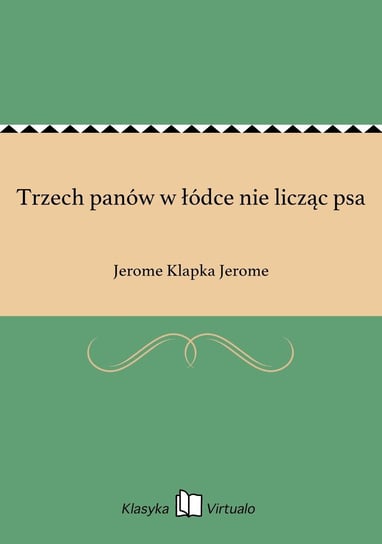 Trzech panów w łódce nie licząc psa

Jerome Klapka Jerome

Klasyka Virtualo